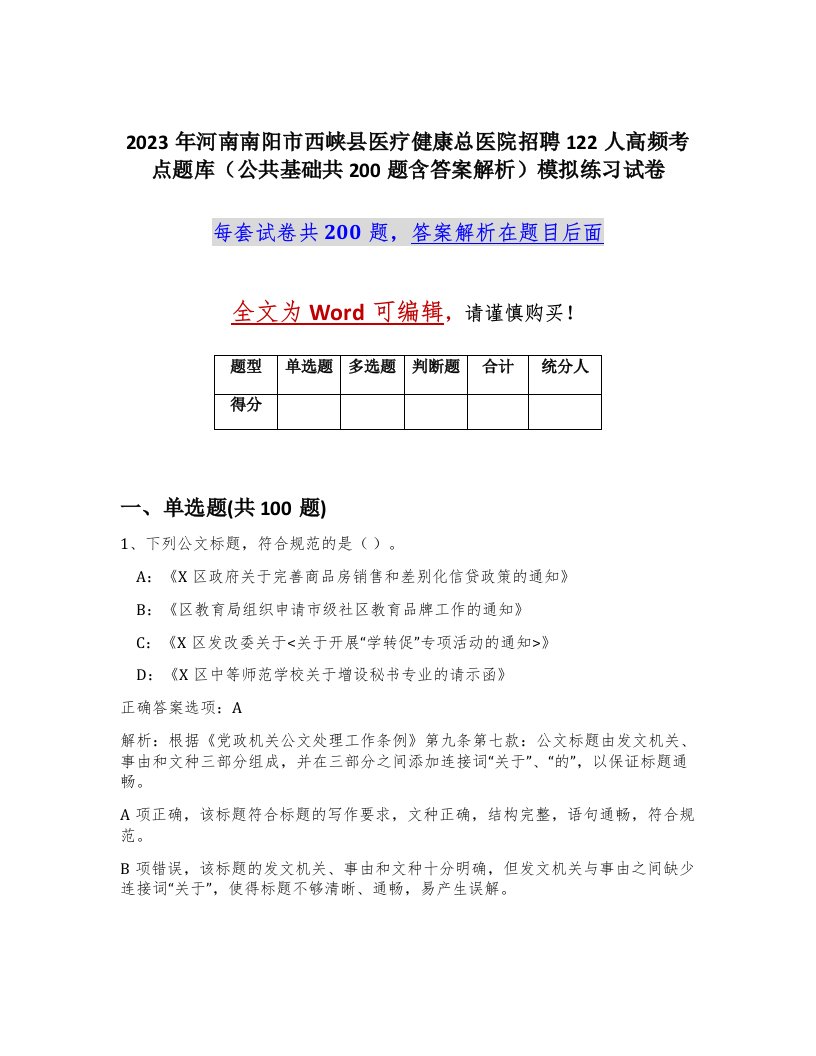 2023 年河南南阳市西峡县医疗健康总医院招聘 122 人高频考点题库（公共基础共 200 题含答案解析）模拟练习试卷

每套试卷共 200 题，答案解析在题目后面

全文为 Word 可编辑，请谨慎购买！

| 题型 | 单选题 | 多选题 | 判断题 | 合计 | 统分人 |
|---|---|---|---|---|---|
| 得分 | | | | | |

一、单选题(共 100 题)

1、下列公文标题，符合规范的是（ ）。

A：《X 区政府关于完善商品房销售和差别化信贷政策的通知》

B：《区教育局组织申请市级社区教育品牌工作的通知》

C：《X 区发改委关于<关于开展“学转促”专项活动的通知>》

D：《X 区中等师范学校关于增设秘书专业的请示函》

正确答案选项：A

解析：根据《党政机关公文处理工作条例》第九条第七款：公文标题由发文机关、事由和文种三部分组成，并在三部分之间添加连接词“关于”、“的”，以保证标题通畅。

A 项正确，该标题符合标题的写作要求，文种正确，结构完整，语句通畅，符合规范。

B 项错误，该标题的发文机关、事由和文种十分明确，但发文机关与事由之间缺少连接词“关于”，使得标题不够清晰、通畅，易产生误解。